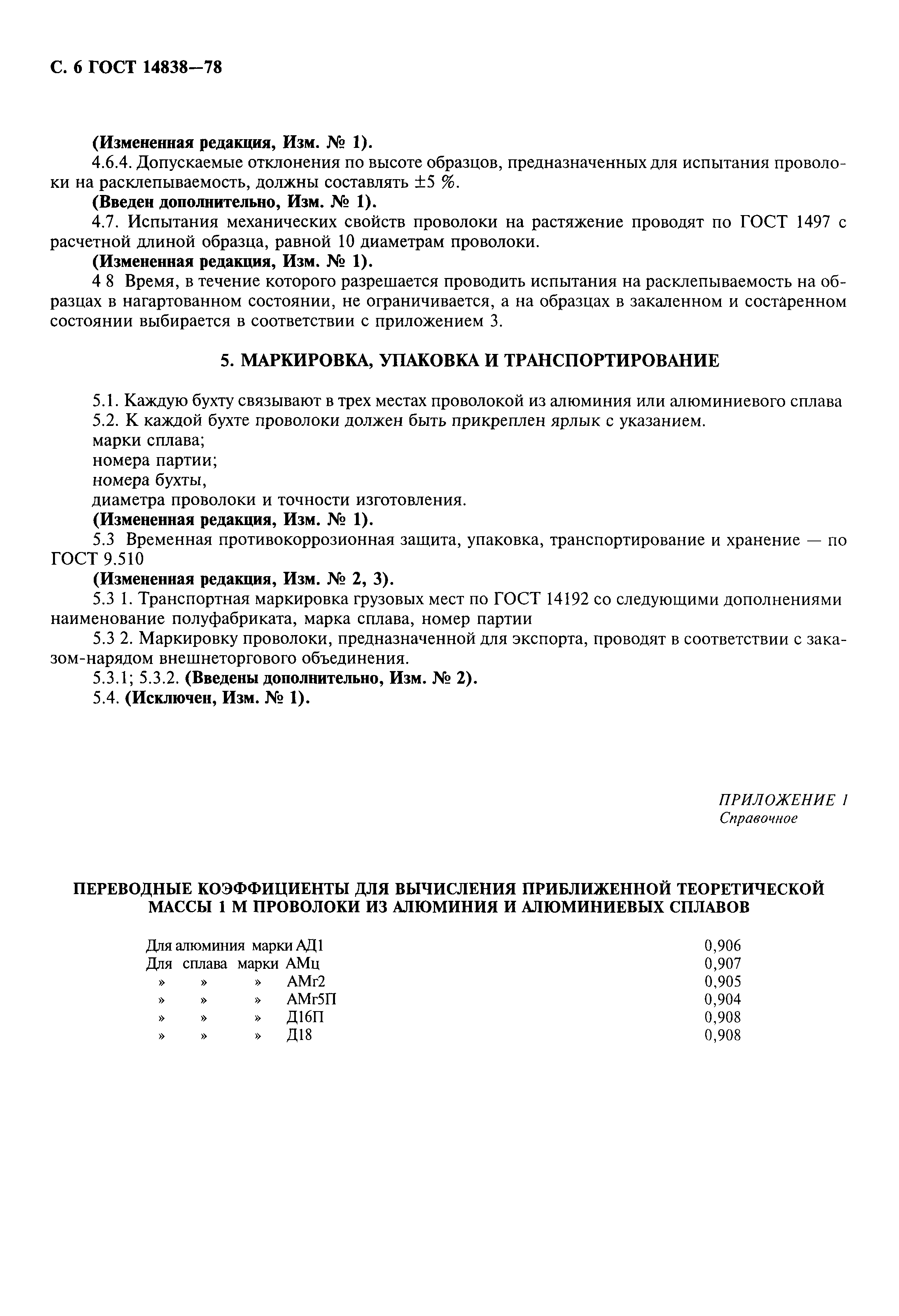 С. 6 ГОСТ 14838—78

(Измененная редакция, Изм. № 1).

4.6.4. Допускаемые отклонения по высоте образцов, предназначенных для испытания проволоки на расклепываемость, должны составлять ±5 %.

(Введен дополнительно, Изм. № 1).

4.7. Испытания механических свойств проволоки на растяжение проводят по ГОСТ 1497 с расчетной длиной образца, равной 10 диаметрам проволоки.

(Измененная редакция, Изм. № 1).

4 8 Время, в течение которого разрешается проводить испытания на расклепываемость на образцах в нагартованном состоянии, не ограничивается, а на образцах в закаленном и состаренном состоянии выбирается в соответствии с приложением 3.

5. МАРКИРОВКА, УПАКОВКА И ТРАНСПОРТИРОВАНИЕ

5.1. Каждую бухту связывают в трех местах проволокой из алюминия или алюминиевого сплава

5.2. К каждой бухте проволоки должен быть прикреплен ярлык с указанием.

марки сплава;

номера партии;

номера бухты,

диаметра проволоки и точности изготовления.

(Измененная редакция, Изм. № 1).

5.3 Временная противокоррозионная защита, упаковка, транспортирование и хранение — по ГОСТ 9.510

(Измененная редакция, Изм. № 2, 3).

5.3 1. Транспортная маркировка грузовых мест по ГОСТ 14192 со следующими дополнениями наименование полуфабриката, марка сплава, номер партии

5.3 2. Маркировку проволоки, предназначенной для экспорта, проводят в соответствии с заказом-нарядом внешнеторгового объединения.

5.3.1; 5.3.2. (Введены дополнительно, Изм. № 2).

5.4. (Исключен, Изм. № 1).

ПРИЛОЖЕНИЕ 1
Справочное

ПЕРЕВОДНЫЕ КОЭФФИЦИЕНТЫ ДЛЯ ВЫЧИСЛЕНИЯ ПРИБЛИЖЕННОЙ ТЕОРЕТИЧЕСКОЙ МАССЫ 1 М ПРОВОЛОКИ ИЗ АЛЮМИНИЯ И АЛЮМИНИЕВЫХ СПЛАВОВ

| | |
|---|---|
| Для алюминия марки АД1 | 0,906 |
| Для сплава марки АМц | 0,907 |
| » » » АМг2 | 0,905 |
| » » » АМг5П | 0,904 |
| » » » Д16П | 0,908 |
| » » » Д18 | 0,908 |